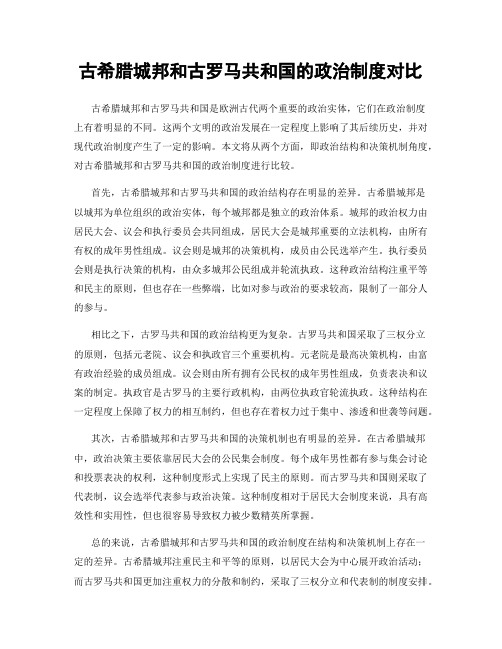 古希腊城邦和古罗马共和国的政治制度对比

古希腊城邦和古罗马共和国是欧洲古代两个重要的政治实体，它们在政治制度上有着明显的不同。这两个文明的政治发展在一定程度上影响了其后续历史，并对现代政治制度产生了一定的影响。本文将从两个方面，即政治结构和决策机制角度，对古希腊城邦和古罗马共和国的政治制度进行比较。

首先，古希腊城邦和古罗马共和国的政治结构存在明显的差异。古希腊城邦是以城邦为单位组织的政治实体，每个城邦都是独立的政治体系。城邦的政治权力由居民大会、议会和执行委员会共同组成，居民大会是城邦重要的立法机构，由所有有权的成年男性组成。议会则是城邦的决策机构，成员由公民选举产生。执行委员会则是执行决策的机构，由众多城邦公民组成并轮流执政。这种政治结构注重平等和民主的原则，但也存在一些弊端，比如对参与政治的要求较高，限制了一部分人的参与。

相比之下，古罗马共和国的政治结构更为复杂。古罗马共和国采取了三权分立的原则，包括元老院、议会和执政官三个重要机构。元老院是最高决策机构，由富有政治经验的成员组成。议会则由所有拥有公民权的成年男性组成，负责表决和议案的制定。执政官是古罗马的主要行政机构，由两位执政官轮流执政。这种结构在一定程度上保障了权力的相互制约，但也存在着权力过于集中、渗透和世袭等问题。

其次，古希腊城邦和古罗马共和国的决策机制也有明显的差异。在古希腊城邦中，政治决策主要依靠居民大会的公民集会制度。每个成年男性都有参与集会讨论和投票表决的权利，这种制度形式上实现了民主的原则。而古罗马共和国则采取了代表制，议会选举代表参与政治决策。这种制度相对于居民大会制度来说，具有高效性和实用性，但也很容易导致权力被少数精英所掌握。

总的来说，古希腊城邦和古罗马共和国的政治制度在结构和决策机制上存在一定的差异。古希腊城邦注重民主和平等的原则，以居民大会为中心展开政治活动；而古罗马共和国更加注重权力的分散和制约，采取了三权分立和代表制的制度安排。